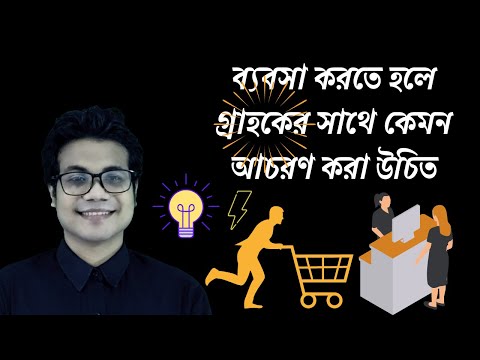 ব্যবসা করতে হলে গ্রাহকের সাথে কেমন আচরণ করা উচিত